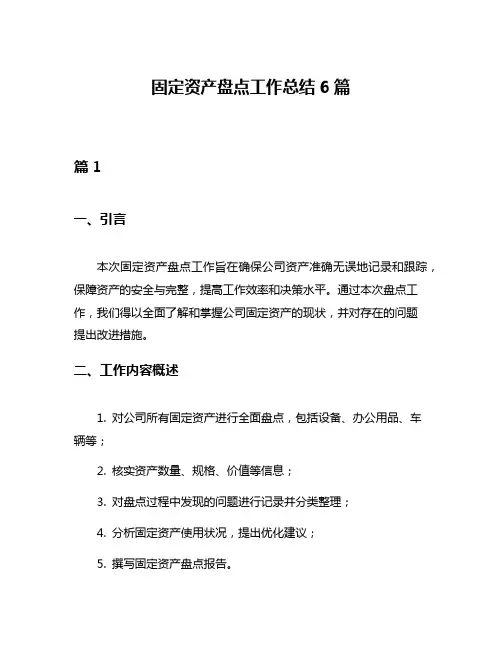 固定资产盘点工作总结 6 篇

篇 1

一、引言

本次固定资产盘点工作旨在确保公司资产准确无误地记录和跟踪，保障资产的安全与完整，提高工作效率和决策水平。通过本次盘点工作，我们得以全面了解和掌握公司固定资产的现状，并对存在的问题提出改进措施。

二、工作内容概述

1. 对公司所有固定资产进行全面盘点，包括设备、办公用品、车辆等；

2. 核实资产数量、规格、价值等信息；

3. 对盘点过程中发现的问题进行记录并分类整理；

4. 分析固定资产使用状况，提出优化建议；

5. 撰写固定资产盘点报告。